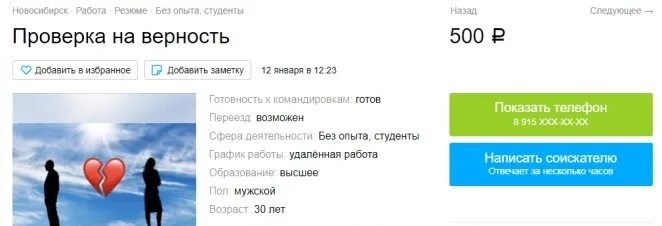 Новосибирск · Работа · Резюме · Без опыта, студенты

Назад

Следующее →

Проверка на верность

500 ₽

Добавить в избранное

Добавить заметку

12 января в 12:23

Готовность к командировкам: готов

Переезд: возможен

Сфера деятельности: Без опыта, студенты

График работы: удалённая работа

Образование: высшее

Пол: мужской

Возраст: 30 лет

Показать телефон
8 915 XXX-XX-XX

Написать соискателю
Отвечает за несколько часов